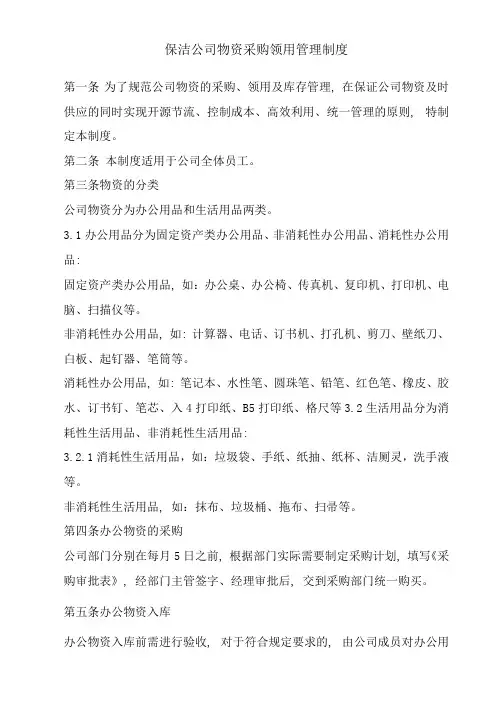 保洁公司物资采购领用管理制度

第一条 为了规范公司物资的采购、领用及库存管理，在保证公司物资及时供应的同时实现开源节流、控制成本、高效利用、统一管理的原则， 特制定本制度。

第二条 本制度适用于公司全体员工。

第三条物资的分类

公司物资分为办公用品和生活用品两类。

3.1 办公用品分为固定资产类办公用品、非消耗性办公用品、消耗性办公用品：

固定资产类办公用品，如：办公桌、办公椅、传真机、复印机、打印机、电脑、扫描仪等。

非消耗性办公用品，如：计算器、电话、订书机、打孔机、剪刀、壁纸刀、白板、起钉器、笔筒等。

消耗性办公用品，如：笔记本、水性笔、圆珠笔、铅笔、红色笔、橡皮、胶水、订书钉、笔芯、入 4 打印纸、B5 打印纸、格尺等 3.2 生活用品分为消耗性生活用品、非消耗性生活用品：

3.2.1 消耗性生活用品，如：垃圾袋、手纸、纸抽、纸杯、洁厕灵，洗手液等。

非消耗性生活用品，如：抹布、垃圾桶、拖布、扫帚等。

第四条办公物资的采购

公司部门分别在每月 5 日之前，根据部门实际需要制定采购计划，填写《采购审批表》，经部门主管签字、经理审批后，交到采购部门统一购买。

第五条办公物资入库

办公物资入库前需进行验收， 对于符合规定要求的， 由公司成员对办公用